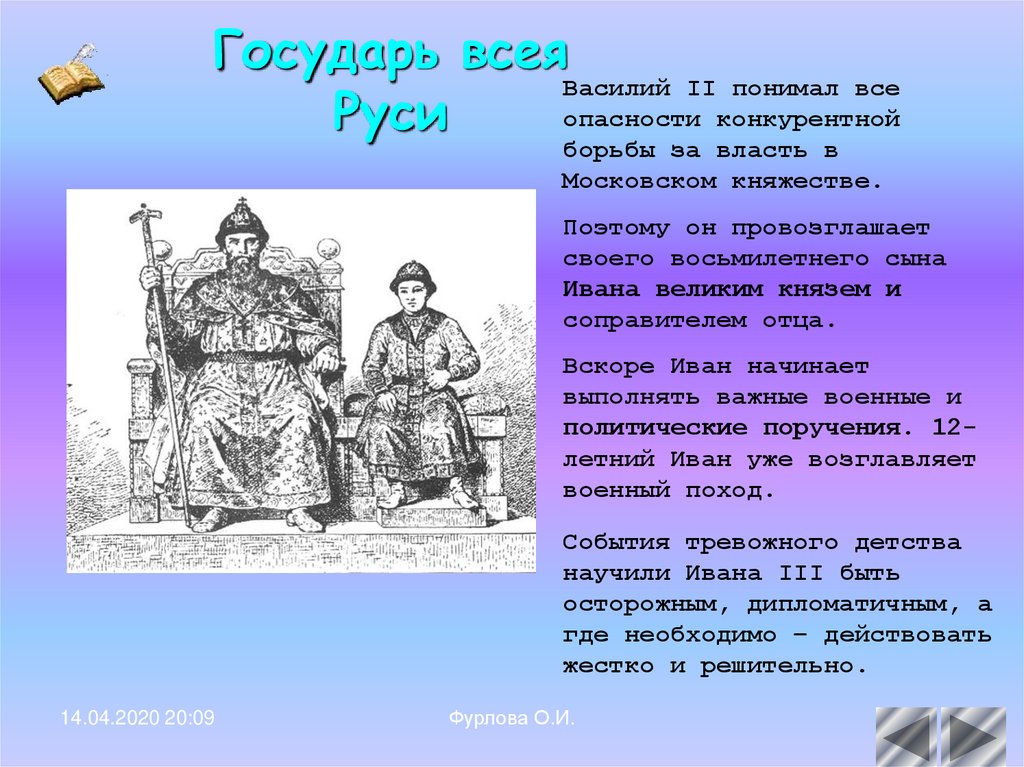 Государь всея Руси

Василий II понимал все опасности конкурентной борьбы за власть в Московском княжестве.

Поэтому он провозглашает своего восьмилетнего сына Ивана великим князем и соправителем отца.

Вскоре Иван начинает выполнять важные военные и политические поручения. 12-летний Иван уже возглавляет военный поход.

События тревожного детства научили Ивана III быть осторожным, дипломатичным, а где необходимо – действовать жестко и решительно.

14.04.2020 20:09

Фурлова О.И.